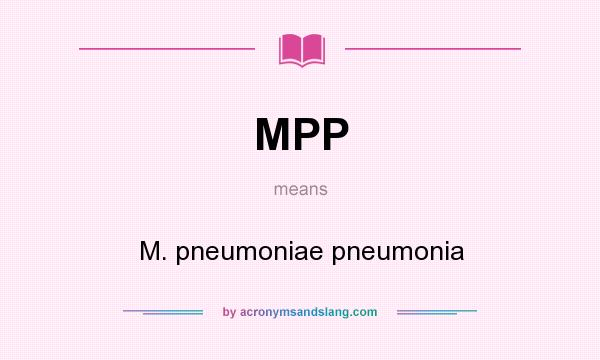 MPP

means

M. pneumoniae pneumonia

by acronymsandslang.com